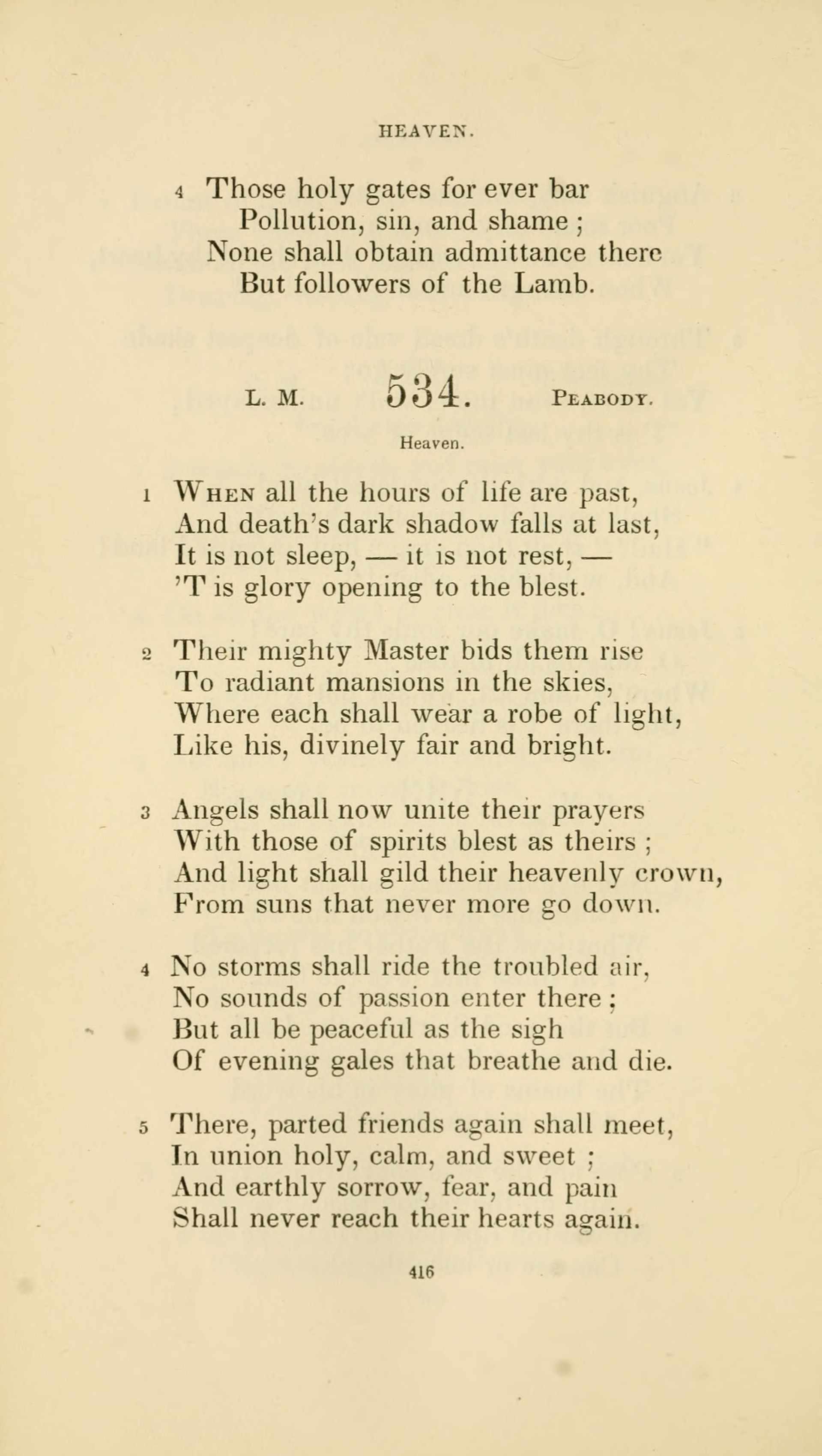 HEAVEN.

4 Those holy gates for ever bar
Pollution, sin, and shame;
None shall obtain admittance there
But followers of the Lamb.

L. M. 534. PEABODY.

Heaven.

1 WHEN all the hours of life are past,
And death's dark shadow falls at last,
It is not sleep, — it is not rest, —
'T is glory opening to the blest.

2 Their mighty Master bids them rise
To radiant mansions in the skies,
Where each shall wear a robe of light,
Like his, divinely fair and bright.

3 Angels shall now unite their prayers
With those of spirits blest as theirs;
And light shall gild their heavenly crown,
From suns that never more go down.

4 No storms shall ride the troubled air,
No sounds of passion enter there;
But all be peaceful as the sigh
Of evening gales that breathe and die.

5 There, parted friends again shall meet,
In union holy, calm, and sweet;
And earthly sorrow, fear, and pain
Shall never reach their hearts again.

416